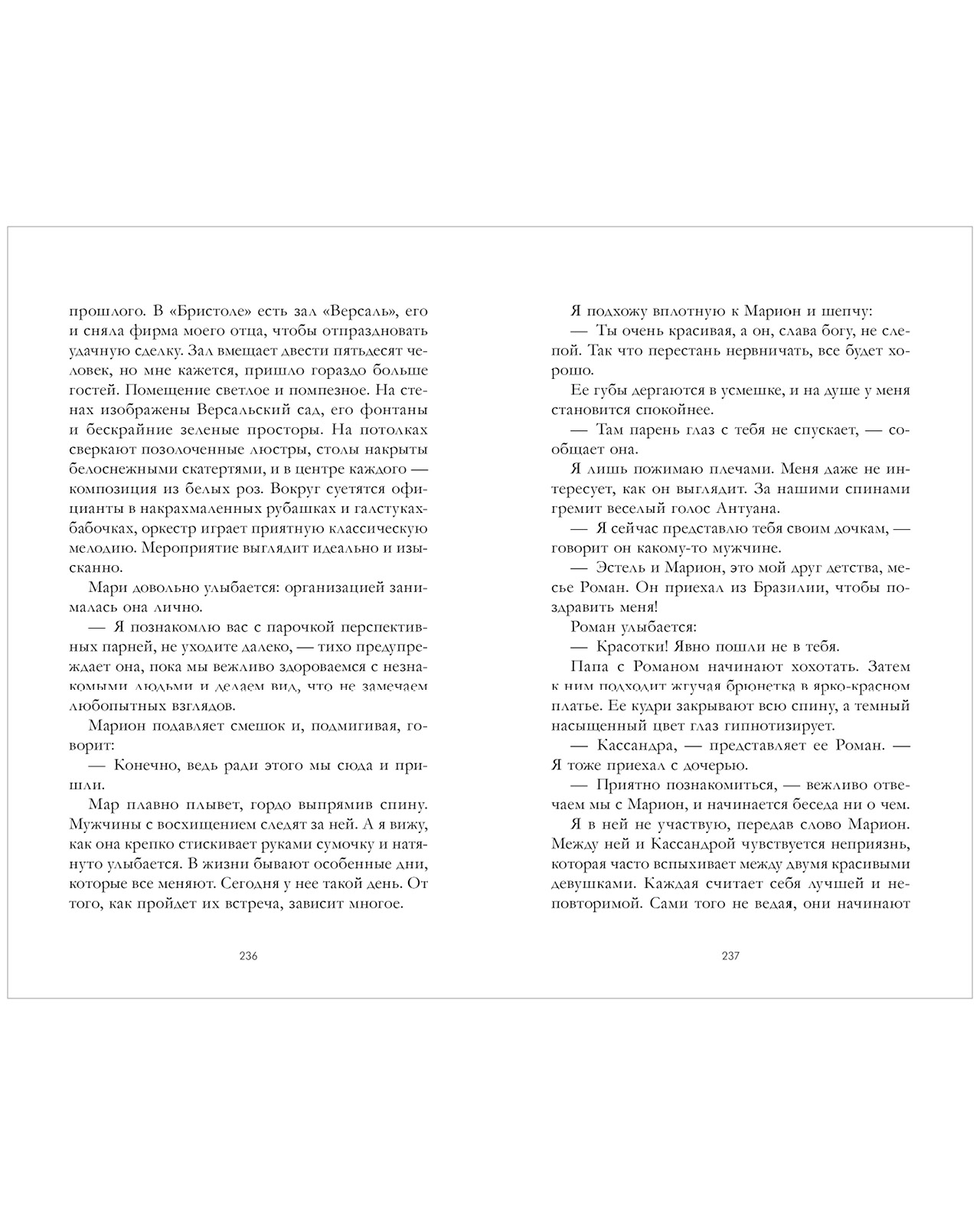 прошлого. В «Бристоле» есть зал «Версаль», его и сняла фирма моего отца, чтобы отпраздновать удачную сделку. Зал вмещает двести пятьдесят человек, но мне кажется, пришло гораздо больше гостей. Помещение светлое и помпезное. На стенах изображены Версальский сад, его фонтаны и бескрайние зеленые просторы. На потолках сверкают позолоченные люстры, столы накрыты белоснежными скатертями, и в центре каждого — композиция из белых роз. Вокруг суетятся официанты в накрахмаленных рубашках и галстуках-бабочках, оркестр играет приятную классическую мелодию. Мероприятие выглядит идеально и изысканно.

Мари довольно улыбается: организацией занималась она лично.

— Я познакомлю вас с парочкой перспективных парней, не уходите далеко, — тихо предупреждает она, пока мы вежливо здороваемся с незнакомыми людьми и делаем вид, что не замечаем любопытных взглядов.

Марион подавляет смешок и, подмигивая, говорит:

— Конечно, ведь ради этого мы сюда и пришли.

Мар плавно плывет, гордо выпрямив спину. Мужчины с восхищением следят за ней. А я вижу, как она крепко стискивает руками сумочку и натянуто улыбается. В жизни бывают особенные дни, которые все меняют. Сегодня у нее такой день. От того, как пройдет их встреча, зависит многое.

236

Я подхожу вплотную к Марион и шепчу:

— Ты очень красивая, а он, слава богу, не слепой. Так что перестань нервничать, все будет хорошо.

Ее губы дергаются в усмешке, и на душе у меня становится спокойнее.

— Там парень глаз с тебя не спускает, — сообщает она.

Я лишь пожимаю плечами. Меня даже не интересует, как он выглядит. За нашими спинами гремит веселый голос Антуана.

— Я сейчас представлю тебя своим дочкам, — говорит он какому-то мужчине.

— Эстель и Марион, это мой друг детства, месье Роман. Он приехал из Бразилии, чтобы поздравить меня!

Роман улыбается:

— Красотки! Явно пошли не в тебя.

Папа с Романом начинают хохотать. Затем к ним подходит жгучая брюнетка в ярко-красном платье. Ее кудри закрывают всю спину, а темный насыщенный цвет глаз гипнотизирует.

— Кассандра, — представляет ее Роман. — Я тоже приехал с дочерью.

— Приятно познакомиться, — вежливо отвечаем мы с Марион, и начинается беседа ни о чем.

Я в ней не участвую, передав слово Марион. Между ней и Кассандрой чувствуется неприязнь, которая часто вспыхивает между двумя красивыми девушками. Каждая считает себя лучшей и неповторимой. Сами того не ведая, они начинают

237